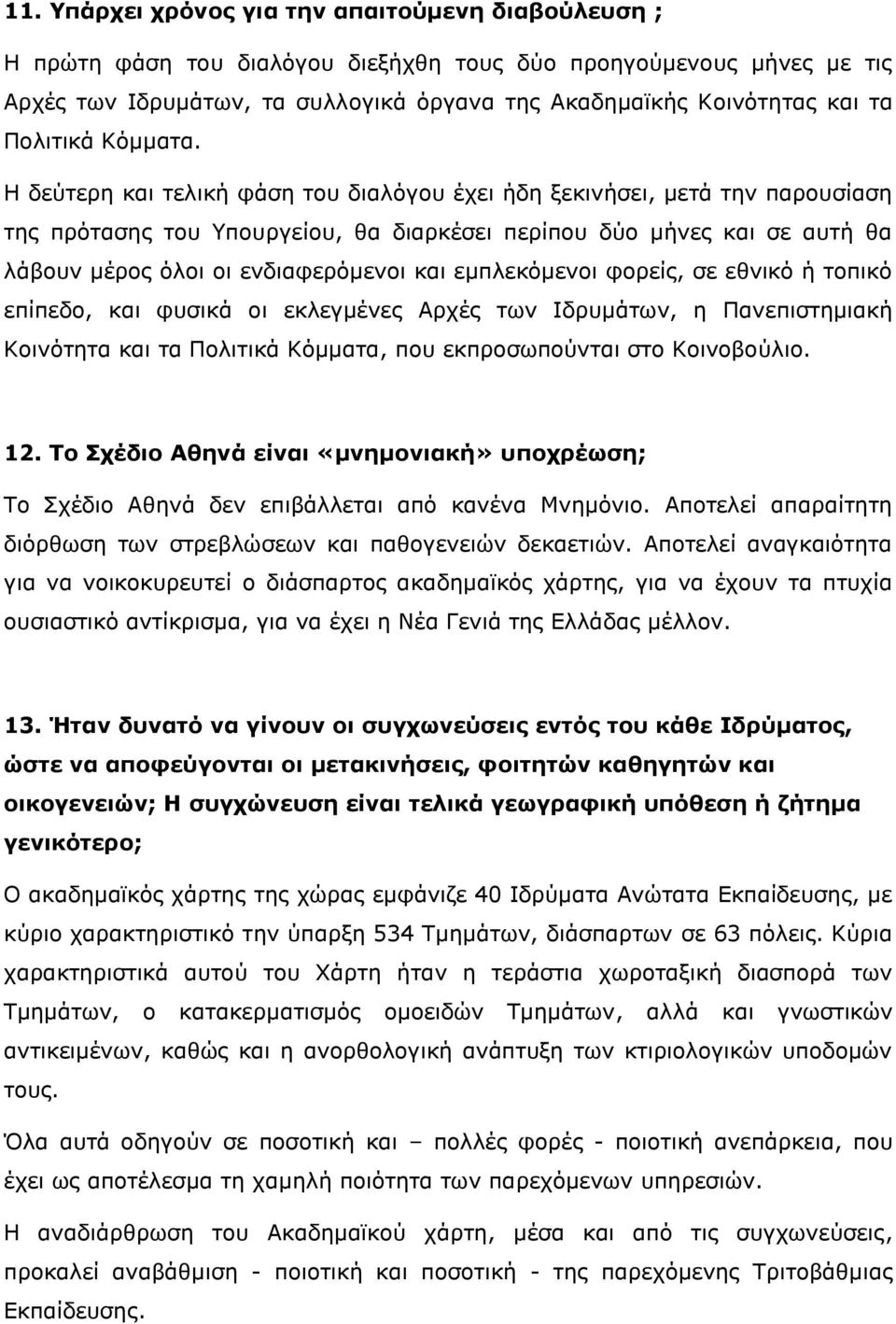 11. Υπάρχει χρόνος για την απαιτούμενη διαβούλευση ;

Η πρώτη φάση του διαλόγου διεξήχθη τους δύο προηγούμενους μήνες με τις Αρχές των Ιδρυμάτων, τα συλλογικά όργανα της Ακαδημαϊκής Κοινότητας και τα Πολιτικά Κόμματα.

Η δεύτερη και τελική φάση του διαλόγου έχει ήδη ξεκινήσει, μετά την παρουσίαση της πρότασης του Υπουργείου, θα διαρκέσει περίπου δύο μήνες και σε αυτή θα λάβουν μέρος όλοι οι ενδιαφερόμενοι και εμπλεκόμενοι φορείς, σε εθνικό ή τοπικό επίπεδο, και φυσικά οι εκλεγμένες Αρχές των Ιδρυμάτων, η Πανεπιστημιακή Κοινότητα και τα Πολιτικά Κόμματα, που εκπροσωπούνται στο Κοινοβούλιο.

12. Το Σχέδιο Αθηνά είναι «μνημονιακή» υποχρέωση;

Το Σχέδιο Αθηνά δεν επιβάλλεται από κανένα Μνημόνιο. Αποτελεί απαραίτητη διόρθωση των στρεβλώσεων και παθογενειών δεκαετιών. Αποτελεί αναγκαιότητα για να νοικοκυρευτεί ο διάσπαρτος ακαδημαϊκός χάρτης, για να έχουν τα πτυχία ουσιαστικό αντίκρισμα, για να έχει η Νέα Γενιά της Ελλάδας μέλλον.

13. Ήταν δυνατό να γίνουν οι συγχωνεύσεις εντός του κάθε Ιδρύματος, ώστε να αποφεύγονται οι μετακινήσεις, φοιτητών καθηγητών και οικογενειών; Η συγχώνευση είναι τελικά γεωγραφική υπόθεση ή ζήτημα γενικότερο;

Ο ακαδημαϊκός χάρτης της χώρας εμφάνιζε 40 Ιδρύματα Ανώτατα Εκπαίδευσης, με κύριο χαρακτηριστικό την ύπαρξη 534 Τμημάτων, διάσπαρτων σε 63 πόλεις. Κύρια χαρακτηριστικά αυτού του Χάρτη ήταν η τεράστια χωροταξική διασπορά των Τμημάτων, ο κατακερματισμός ομοειδών Τμημάτων, αλλά και γνωστικών αντικειμένων, καθώς και η ανορθολογική ανάπτυξη των κτιριολογικών υποδομών τους.

Όλα αυτά οδηγούν σε ποσοτική και – πολλές φορές - ποιοτική ανεπάρκεια, που έχει ως αποτέλεσμα τη χαμηλή ποιότητα των παρεχόμενων υπηρεσιών.

Η αναδιάρθρωση του Ακαδημαϊκού χάρτη, μέσα και από τις συγχωνεύσεις, προκαλεί αναβάθμιση - ποιοτική και ποσοτική - της παρεχόμενης Τριτοβάθμιας Εκπαίδευσης.